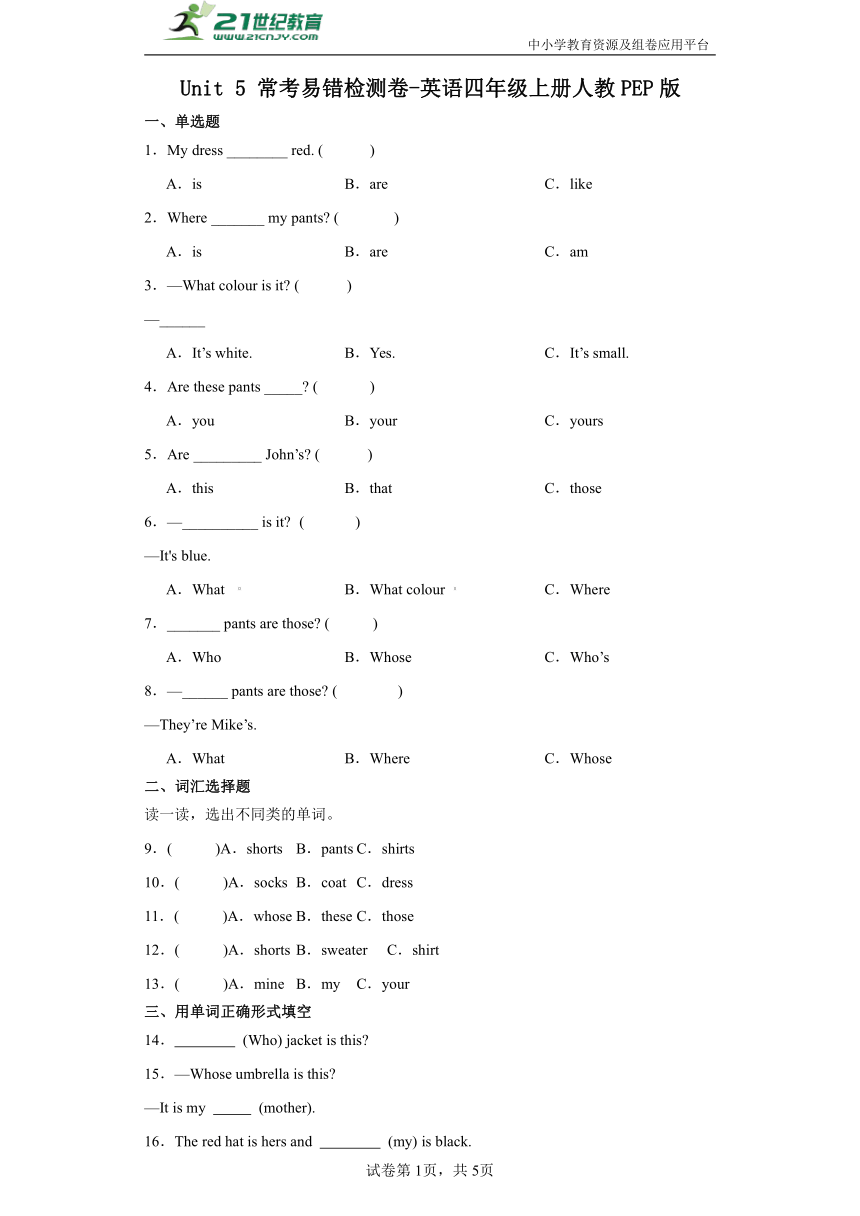 21世纪教育
www.21cnjy.com

中小学教育资源及组卷应用平台

Unit 5 常考易错检测卷-英语四年级上册人教PEP版

一、单选题

1．My dress ________ red. (　　　)

A．is　　B．are　　C．like

2．Where _______ my pants? (　　　)

A．is　　B．are　　C．am

3．—What colour is it? (　　　)

—______

A．It’s white.　　B．Yes.　　C．It’s small.

4．Are these pants _____? (　　　)

A．you　　B．your　　C．yours

5．Are _________ John’s? (　　　)

A．this　　B．that　　C．those

6．—__________ is it? (　　　)

—It's blue.

A．What　　B．What colour　　C．Where

7．_______ pants are those? (　　　)

A．Who　　B．Whose　　C．Who’s

8．—______ pants are those? (　　　)

—They’re Mike’s.

A．What　　B．Where　　C．Whose

二、词汇选择题

读一读，选出不同类的单词。

9．(　　　)A．shorts　B．pants C．shirts

10．(　　　)A．socks　B．coat　C．dress

11．(　　　)A．whose　B．these C．those

12．(　　　)A．shorts B．sweater　C．shirt

13．(　　　)A．mine　B．my　C．your

三、用单词正确形式填空

14．________ (Who) jacket is this?

15．—Whose umbrella is this?

—It is my _____ (mother).

16．The red hat is hers and ________ (my) is black.

试卷第1页，共5页